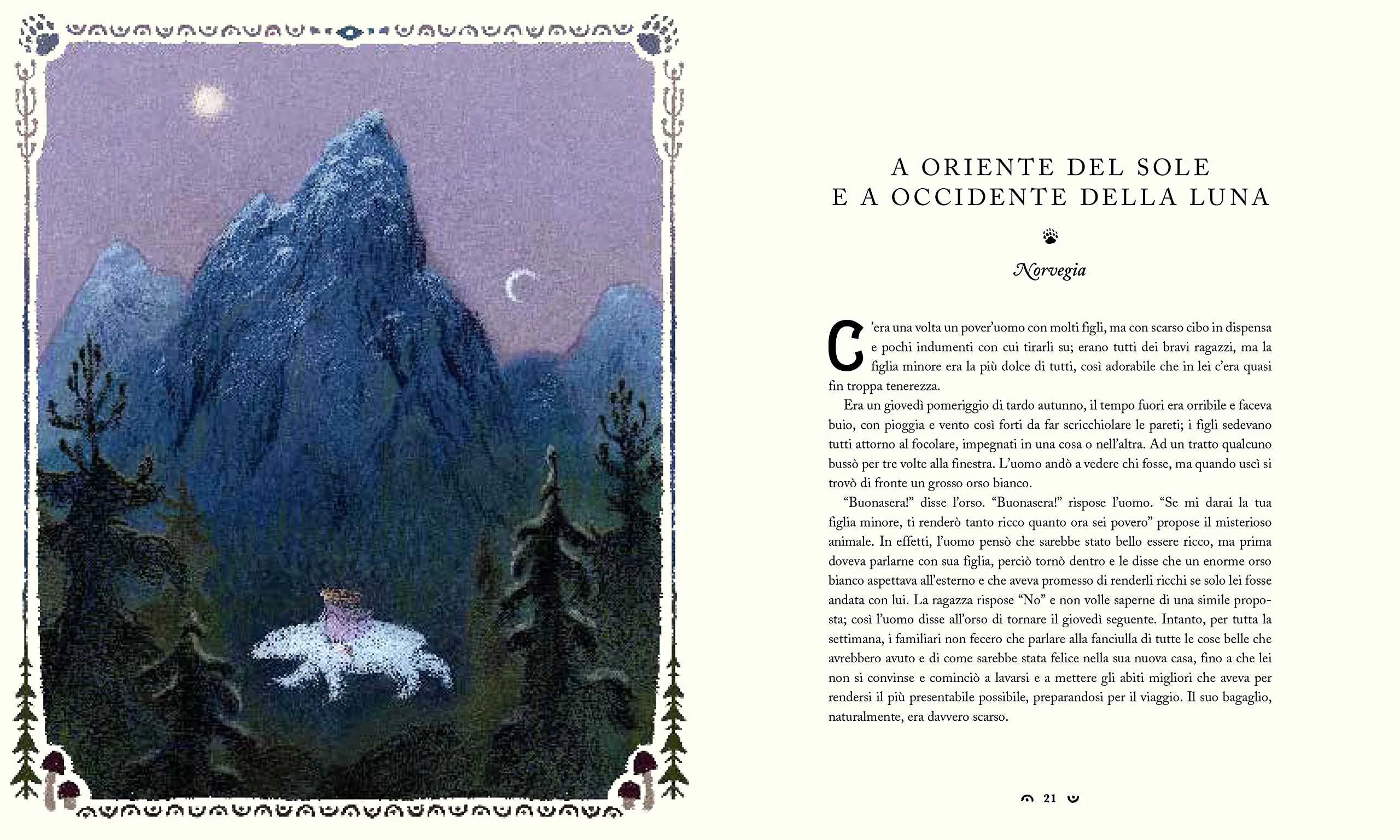 A ORIENTE DEL SOLE
E A OCCIDENTE DELLA LUNA

Norvegia

C'era una volta un pover'uomo con molti figli, ma con scarso cibo in dispensa e pochi indumenti con cui tirarli su; erano tutti dei bravi ragazzi, ma la figlia minore era la più dolce di tutti, così adorabile che in lei c'era quasi fin troppa tenerezza.

Era un giovedì pomeriggio di tardo autunno, il tempo fuori era orribile e faceva buio, con pioggia e vento così forti da far scricchiolare le pareti; i figli sedevano tutti attorno al focolare, impegnati in una cosa o nell'altra. Ad un tratto qualcuno bussò per tre volte alla finestra. L'uomo andò a vedere chi fosse, ma quando uscì si trovò di fronte un grosso orso bianco.

"Buonasera!" disse l'orso. "Buonasera!" rispose l'uomo. "Se mi darai la tua figlia minore, ti renderò tanto ricco quanto ora sei povero" propose il misterioso animale. In effetti, l'uomo pensò che sarebbe stato bello essere ricco, ma prima doveva parlarne con sua figlia, perciò tornò dentro e le disse che un enorme orso bianco aspettava all'esterno e che aveva promesso di renderli ricchi se solo lei fosse andata con lui. La ragazza rispose "No" e non volle saperne di una simile proposta; così l'uomo disse all'orso di tornare il giovedì seguente. Intanto, per tutta la settimana, i familiari non fecero che parlare alla fanciulla di tutte le cose belle che avrebbero avuto e di come sarebbe stata felice nella sua nuova casa, fino a che lei non si convinse e cominciò a lavarsi e a mettere gli abiti migliori che aveva per rendersi il più presentabile possibile, preparandosi per il viaggio. Il suo bagaglio, naturalmente, era davvero scarso.

21